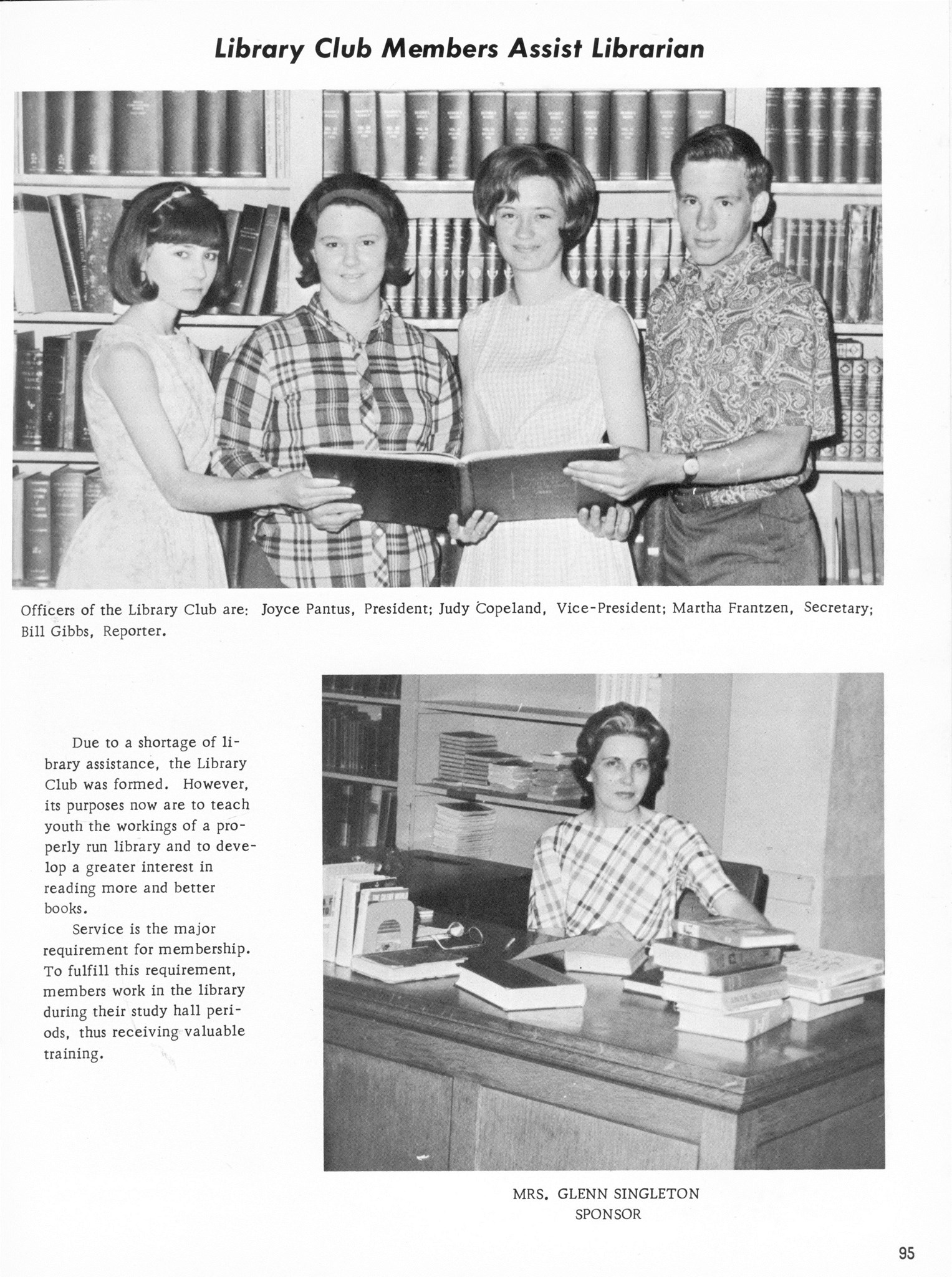 Library Club Members Assist Librarian

Officers of the Library Club are: Joyce Pantus, President; Judy Copeland, Vice-President; Martha Frantzen, Secretary; Bill Gibbs, Reporter.

Due to a shortage of library assistance, the Library Club was formed. However, its purposes now are to teach youth the workings of a properly run library and to develop a greater interest in reading more and better books.

Service is the major requirement for membership. To fulfill this requirement, members work in the library during their study hall periods, thus receiving valuable training.

MRS. GLENN SINGLETON
SPONSOR

95